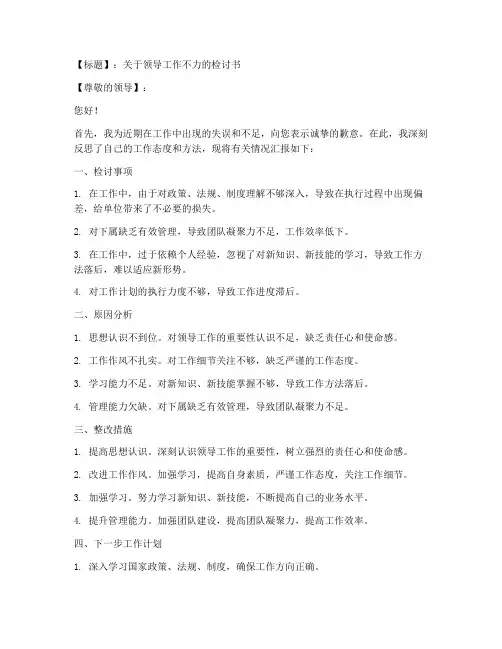 【标题】：关于领导工作不力的检讨书

【尊敬的领导】：

您好！

首先，我为近期在工作中出现的失误和不足，向您表示诚挚的歉意。在此，我深刻反思了自己的工作态度和方法，现将有关情况汇报如下：

一、检讨事项

1. 在工作中，由于对政策、法规、制度理解不够深入，导致在执行过程中出现偏差，给单位带来了不必要的损失。

2. 对下属缺乏有效管理，导致团队凝聚力不足，工作效率低下。

3. 在工作中，过于依赖个人经验，忽视了对新知识、新技能的学习，导致工作方法落后，难以适应新形势。

4. 对工作计划的执行力度不够，导致工作进度滞后。

二、原因分析

1. 思想认识不到位。对领导工作的重要性认识不足，缺乏责任心和使命感。

2. 工作作风不扎实。对工作细节关注不够，缺乏严谨的工作态度。

3. 学习能力不足。对新知识、新技能掌握不够，导致工作方法落后。

4. 管理能力欠缺。对下属缺乏有效管理，导致团队凝聚力不足。

三、整改措施

1. 提高思想认识。深刻认识领导工作的重要性，树立强烈的责任心和使命感。

2. 改进工作作风。加强学习，提高自身素质，严谨工作态度，关注工作细节。

3. 加强学习。努力学习新知识、新技能，不断提高自己的业务水平。

4. 提升管理能力。加强团队建设，提高团队凝聚力，提高工作效率。

四、下一步工作计划

1. 深入学习国家政策、法规、制度，确保工作方向正确。